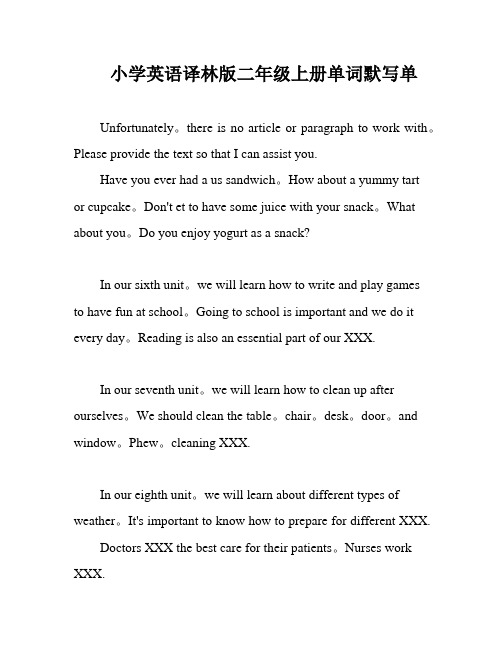 小学英语译林版二年级上册单词默写单

Unfortunately。there is no article or paragraph to work with。Please provide the text so that I can assist you.

Have you ever had a us sandwich。How about a yummy tart or cupcake。Don't et to have some juice with your snack。What about you。Do you enjoy yogurt as a snack?

In our sixth unit。we will learn how to write and play games to have fun at school。Going to school is important and we do it every day。Reading is also an essential part of our XXX.

In our seventh unit。we will learn how to clean up after ourselves。We should clean the table。chair。desk。door。and window。Phew。cleaning XXX.

In our eighth unit。we will learn about different types of weather。It's important to know how to prepare for different XXX.

Doctors XXX the best care for their patients。Nurses work XXX.